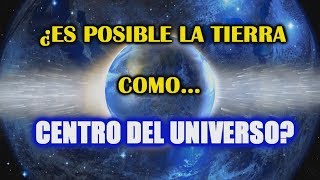 ¿ES POSIBLE LA TIERRA

COMO...

CENTRO DEL UNIVERSO?